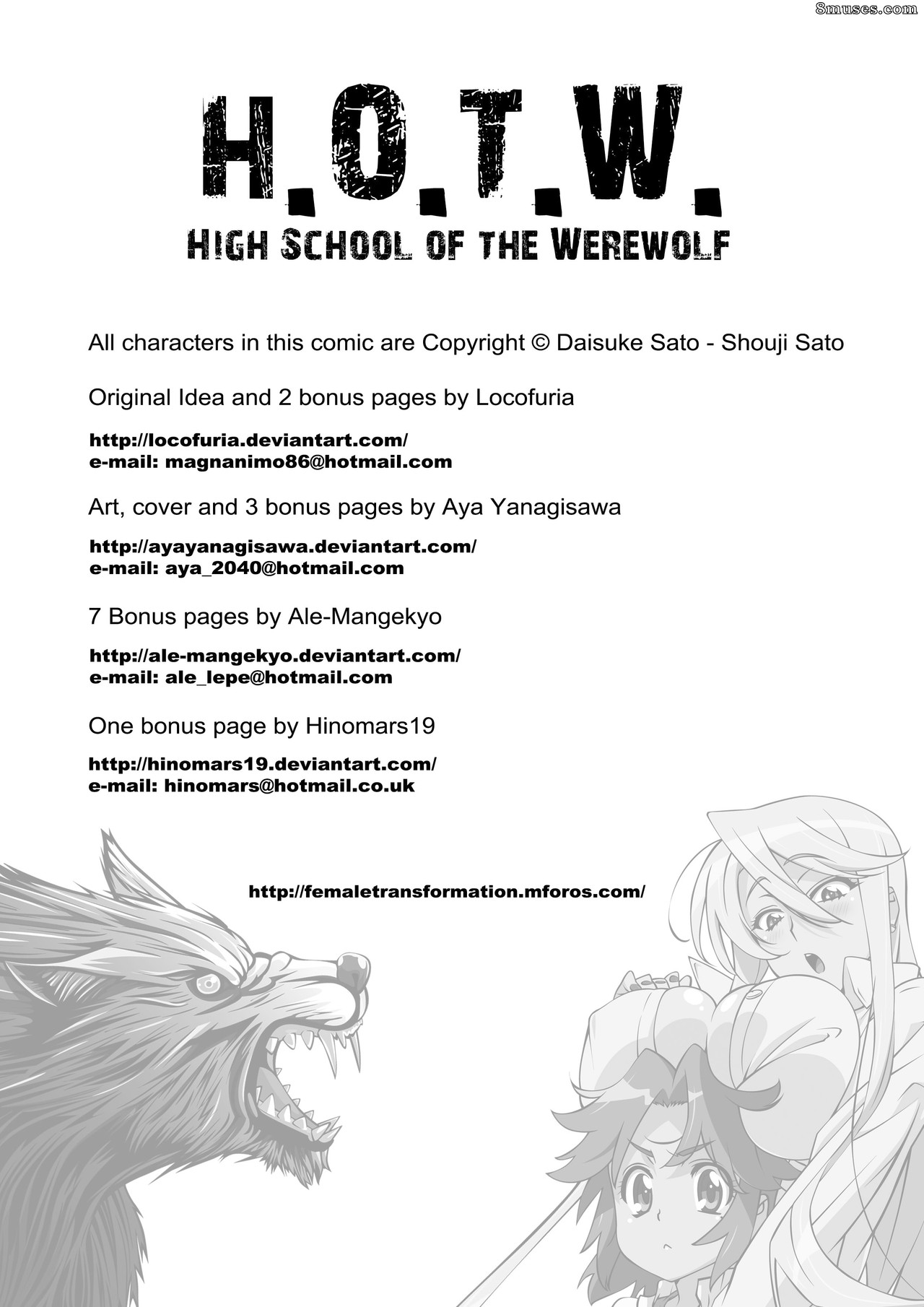 8muses.com

H.O.T.W.

HIGH SCHOOL OF THE WEREWOLF

All characters in this comic are Copyright © Daisuke Sato - Shouji Sato

Original Idea and 2 bonus pages by Locofuria

http://locofuria.deviantart.com/
e-mail: magnanimo86@hotmail.com

Art, cover and 3 bonus pages by Aya Yanagisawa

http://ayayanagisawa.deviantart.com/
e-mail: aya_2040@hotmail.com

7 Bonus pages by Ale-Mangekyo

http://ale-mangekyo.deviantart.com/
e-mail: ale_lepe@hotmail.com

One bonus page by Hinomars19

http://hinomars19.deviantart.com/
e-mail: hinomars@hotmail.co.uk

http://femaletransformation.mforos.com/